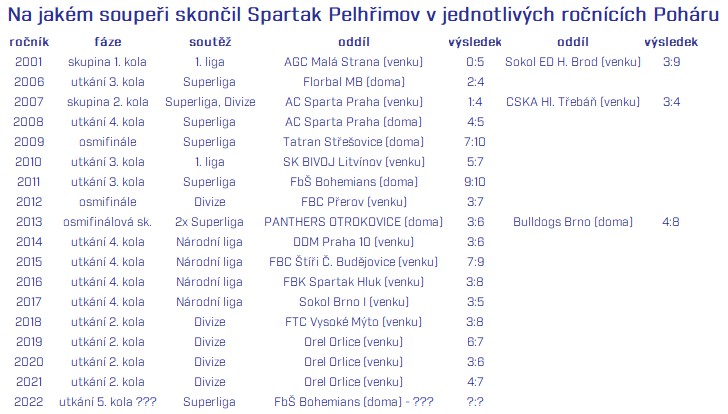 Na jakém soupeři skončil Spartak Pelhřimov v jednotlivých ročnících Poháru

| ročník | fáze | soutěž | oddíl | výsledek | oddíl | výsledek |
|---|---|---|---|---|---|---|
| 2001 | skupina 1. kola | 1. liga | AGC Malá Strana (venku) | 0:5 | Sokol ED H. Brod (venku) | 3:9 |
| 2006 | utkání 3. kola | Superliga | Florbal MB (doma) | 2:4 | | |
| 2007 | skupina 2. kola | Superliga, Divize | AC Sparta Praha (venku) | 1:4 | CSKA Hl. Třebáň (venku) | 3:4 |
| 2008 | utkání 4. kola | Superliga | AC Sparta Praha (doma) | 4:5 | | |
| 2009 | osmifinále | Superliga | Tatran Střešovice (doma) | 7:10 | | |
| 2010 | utkání 3. kola | 1. liga | SK BIVOJ Litvínov (venku) | 5:7 | | |
| 2011 | utkání 3. kola | Superliga | FbŠ Bohemians (doma) | 9:10 | | |
| 2012 | osmifinále | Divize | FBC Přerov (venku) | 3:7 | | |
| 2013 | osmifinálová sk. | 2x Superliga | PANTHERS OTROKOVICE (doma) | 3:6 | Bulldogs Brno (doma) | 4:8 |
| 2014 | utkání 4. kola | Národní liga | DDM Praha 10 (venku) | 3:6 | | |
| 2015 | utkání 4. kola | Národní liga | FBC Štíři Č. Budějovice (venku) | 7:9 | | |
| 2016 | utkání 4. kola | Národní liga | FBK Spartak Hluk (venku) | 3:8 | | |
| 2017 | utkání 4. kola | Národní liga | Sokol Brno I (venku) | 3:5 | | |
| 2018 | utkání 2. kola | Divize | FTC Vysoké Mýto (venku) | 3:8 | | |
| 2019 | utkání 2. kola | Divize | Orel Orlice (venku) | 6:7 | | |
| 2020 | utkání 2. kola | Divize | Orel Orlice (venku) | 3:6 | | |
| 2021 | utkání 2. kola | Divize | Orel Orlice (venku) | 4:7 | | |
| 2022 | utkání 5. kola ??? | Superliga | FbŠ Bohemians (doma) - ??? | ?:? | | |